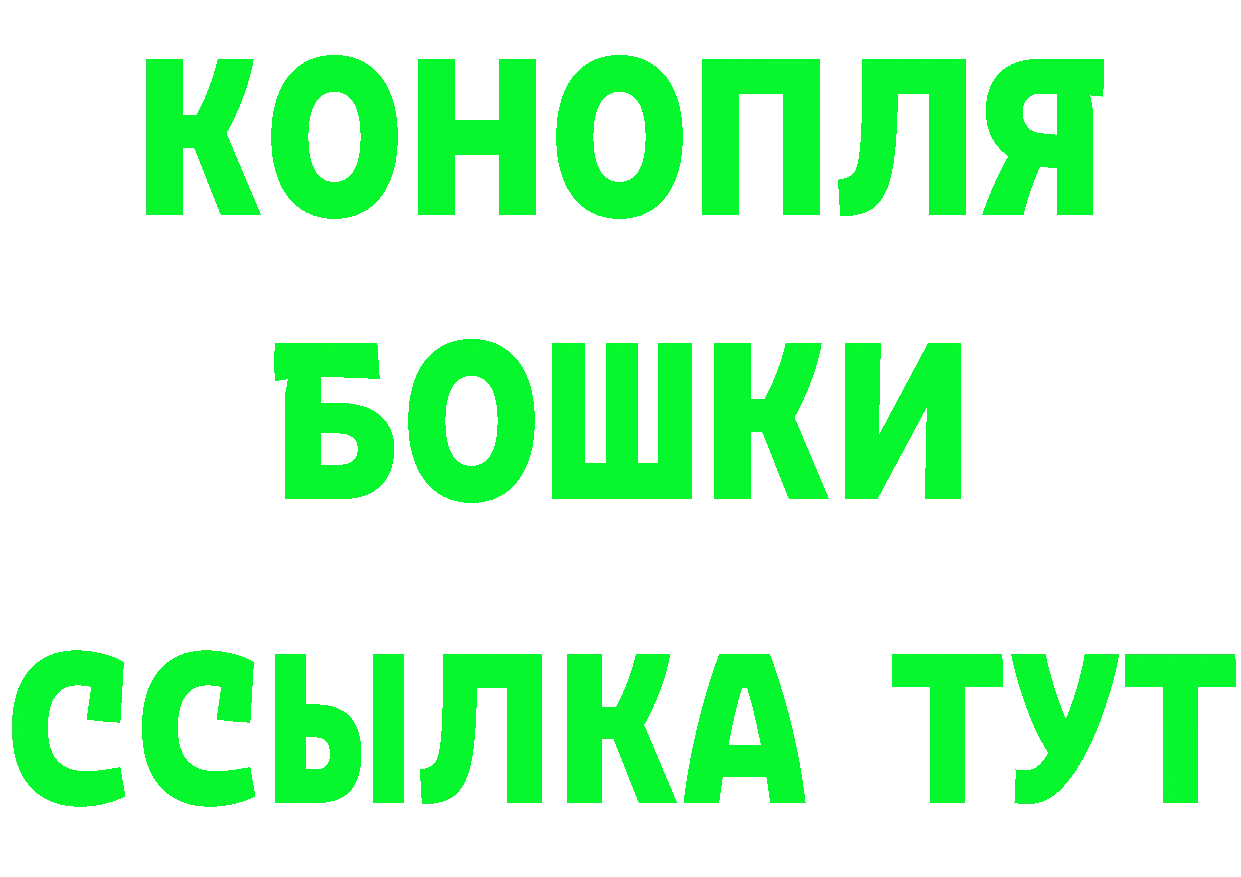 КОНОПЛЯ
БОШКИ
ССЫЛКА ТУТ